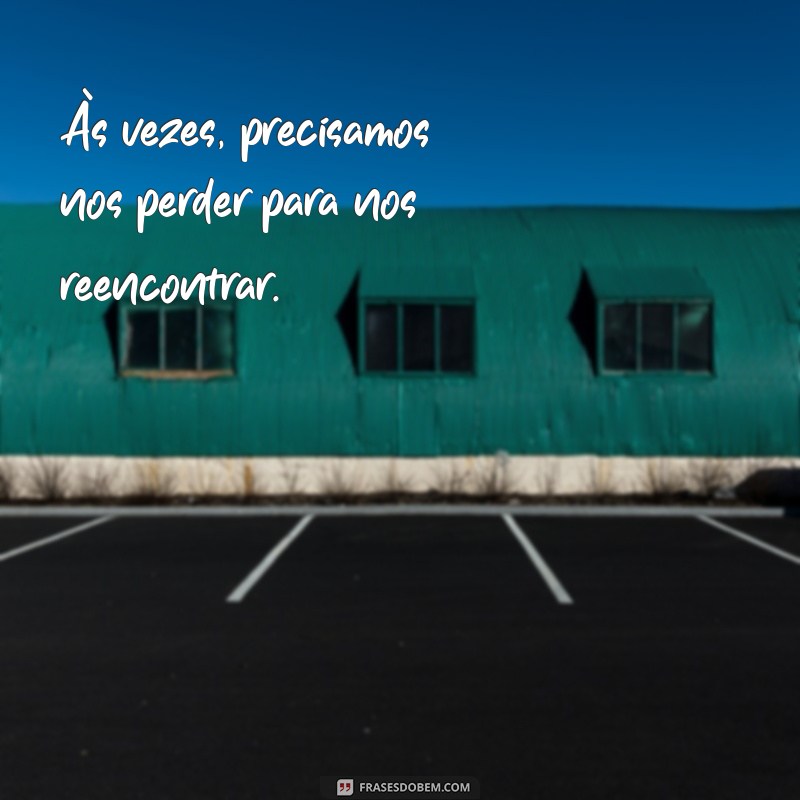 Às vezes, precisamos nos perder para nos reencontrar.

FRASESDOBEM.COM